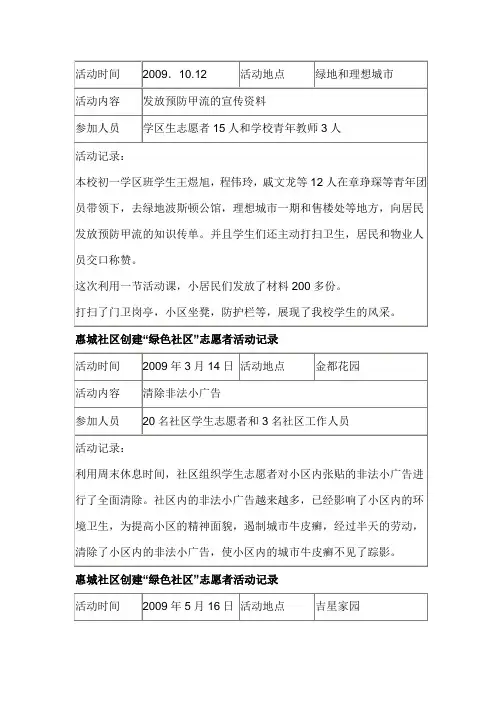 | 活动时间 | 2009．10.12 | 活动地点 | 绿地和理想城市 |
|---|---|---|---|
| 活动内容 | 发放预防甲流的宣传资料 | | |
| 参加人员 | 学区生志愿者 15 人和学校青年教师 3 人 | | |

活动记录：
本校初一学区班学生王煜旭，程伟玲，戚文龙等 12 人在章琤琛等青年团员带领下，去绿地波斯顿公馆，理想城市一期和售楼处等地方，向居民发放预防甲流的知识传单。并且学生们还主动打扫卫生，居民和物业人员交口称赞。
这次利用一节活动课，小居民们发放了材料 200 多份。
打扫了门卫岗亭，小区坐凳，防护栏等，展现了我校学生的风采。

惠城社区创建“绿色社区”志愿者活动记录

| 活动时间 | 2009 年 3 月 14 日 | 活动地点 | 金都花园 |
|---|---|---|---|
| 活动内容 | 清除非法小广告 | | |
| 参加人员 | 20 名社区学生志愿者和 3 名社区工作人员 | | |

活动记录：
利用周末休息时间，社区组织学生志愿者对小区内张贴的非法小广告进行了全面清除。社区内的非法小广告越来越多，已经影响了小区内的环境卫生，为提高小区的精神面貌，遏制城市牛皮癣，经过半天的劳动，清除了小区内的非法小广告，使小区内的城市牛皮癣不见了踪影。

惠城社区创建“绿色社区”志愿者活动记录

| 活动时间 | 2009 年 5 月 16 日 | 活动地点 | 吉星家园 |
|---|---|---|---|